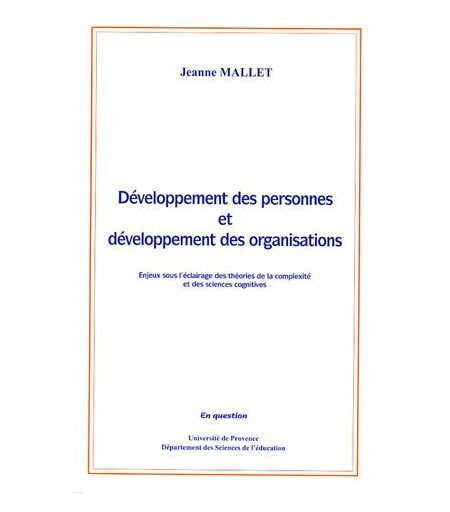 Jeanne MALLET

Développement des personnes
et
développement des organisations

Enjeux sous l'éclairage des théories de la complexité
et des sciences cognitives

En question

Université de Provence
Département des Sciences de l'éducation